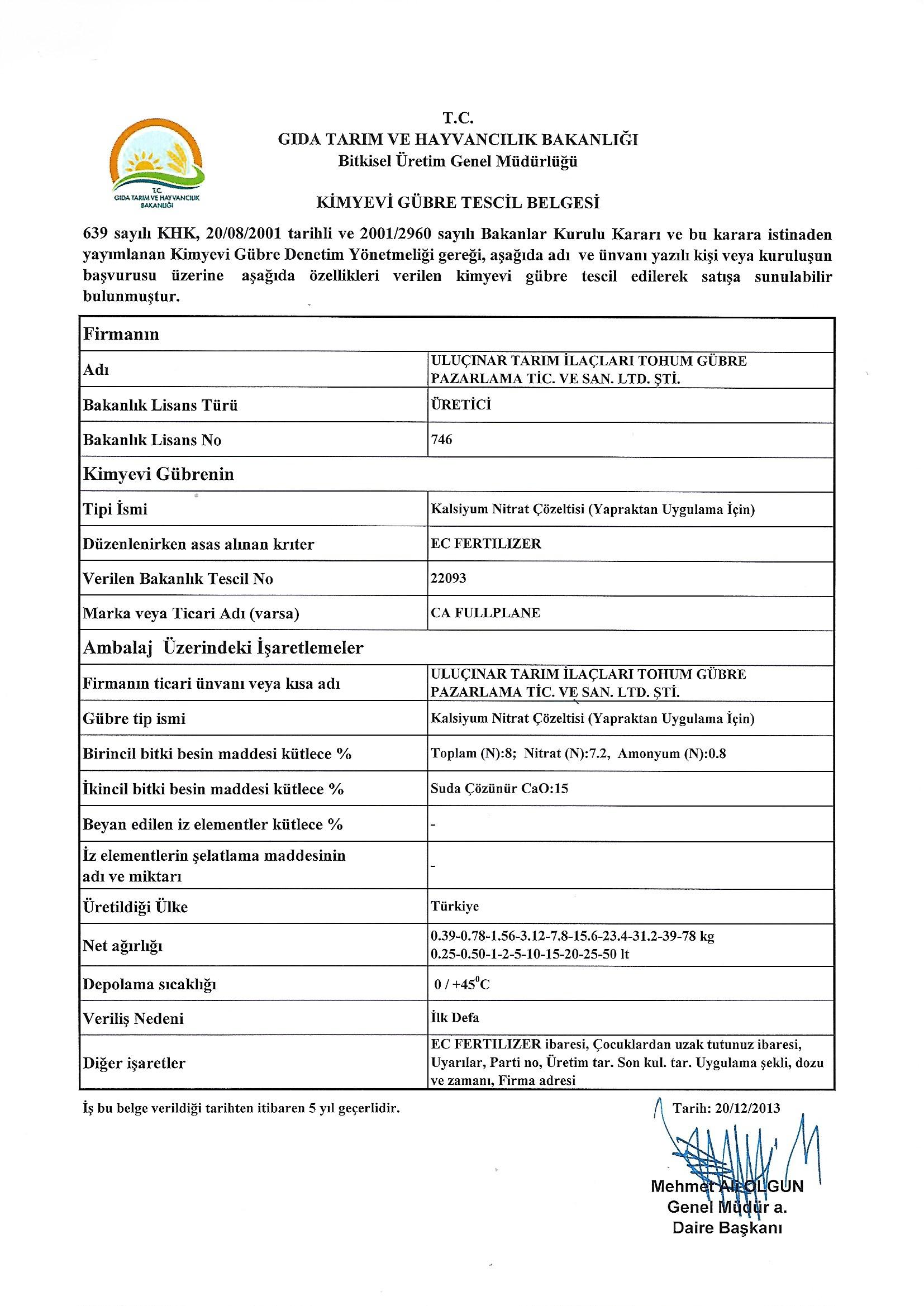 T.C.
GIDA TARIM VE HAYVANCILIK BAKANLIĞI

T.C.
GIDA TARIM VE HAYVANCILIK BAKANLIĞI
Bitkisel Üretim Genel Müdürlüğü

KİMYEVİ GÜBRE TESCİL BELGESİ

639 sayılı KHK, 20/08/2001 tarihli ve 2001/2960 sayılı Bakanlar Kurulu Kararı ve bu karara istinaden yayımlanan Kimyevi Gübre Denetim Yönetmeliği gereği, aşağıda adı ve ünvanı yazılı kişi veya kuruluşun başvurusu üzerine aşağıda özellikleri verilen kimyevi gübre tescil edilerek satışa sunulabilir bulunmuştur.

| Firmanın | |
|---|---|
| Adı | ULUÇINAR TARIM İLAÇLARI TOHUM GÜBRE PAZARLAMA TİC. VE SAN. LTD. ŞTİ. |
| Bakanlık Lisans Türü | ÜRETİCİ |
| Bakanlık Lisans No | 746 |
| Kimyevi Gübrenin | |
| Tipi İsmi | Kalsiyum Nitrat Çözeltisi (Yapraktan Uygulama İçin) |
| Düzenlenirken asas alınan krıter | EC FERTILIZER |
| Verilen Bakanlık Tescil No | 22093 |
| Marka veya Ticari Adı (varsa) | CA FULLPLANE |
| Ambalaj Üzerindeki İşaretlemeler | |
| Firmanın ticari ünvanı veya kısa adı | ULUÇINAR TARIM İLAÇLARI TOHUM GÜBRE PAZARLAMA TİC. VE SAN. LTD. ŞTİ. |
| Gübre tip ismi | Kalsiyum Nitrat Çözeltisi (Yapraktan Uygulama İçin) |
| Birincil bitki besin maddesi kütlece % | Toplam (N):8; Nitrat (N):7.2, Amonyum (N):0.8 |
| İkincil bitki besin maddesi kütlece % | Suda Çözünür CaO:15 |
| Beyan edilen iz elementler kütlece % | - |
| İz elementlerin şelatlama maddesinin adı ve miktarı | - |
| Üretildiği Ülke | Türkiye |
| Net ağırlığı | 0.39-0.78-1.56-3.12-7.8-15.6-23.4-31.2-39-78 kg 0.25-0.50-1-2-5-10-15-20-25-50 lt |
| Depolama sıcaklığı | 0 / +45$^0$C |
| Veriliş Nedeni | İlk Defa |
| Diğer işaretler | EC FERTILIZER ibaresi, Çocuklardan uzak tutunuz ibaresi, Uyarılar, Parti no, Üretim tar. Son kul. tar. Uygulama şekli, dozu ve zamanı, Firma adresi |

İş bu belge verildiği tarihten itibaren 5 yıl geçerlidir.

Tarih: 20/12/2013

Mehmet Ali OLGUN
Genel Müdür a.
Daire Başkanı